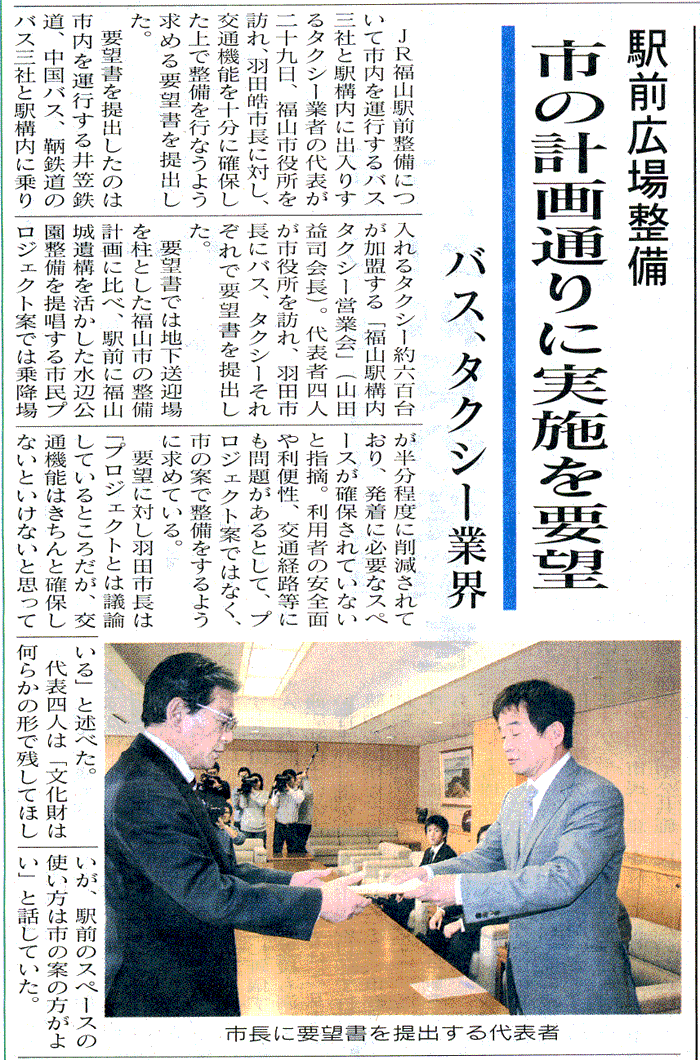 駅前広場整備

市の計画通りに実施を要望

バス、タクシー業界

JR福山駅前整備について市内を運行するバス三社と駅構内に出入りするタクシー業者の代表が二十九日、福山市役所を訪れ、羽田皓市長に対し、交通機能を十分に確保した上で整備を行なうよう求める要望書を提出した。

要望書を提出したのは市内を運行する井笠鉄道、中国バス、鞆鉄道のバス三社と駅構内に乗り入れるタクシー約六百台が加盟する「福山駅構内タクシー営業会」(山田益司会長)。代表者四人が市役所を訪れ、羽田市長にバス、タクシーそれぞれで要望書を提出した。

要望書では地下送迎場を柱とした福山市の整備計画に比べ、駅前に福山城遺構を活かした水辺公園整備を提唱する市民プロジェクト案では乗降場が半分程度に削減されており、発着に必要なスペースが確保されていないと指摘。利用者の安全面や利便性、交通経路等にも問題があるとして、プロジェクト案ではなく、市の案で整備をするように求めている。

要望に対し羽田市長は「プロジェクトとは議論しているところだが、交通機能はきちんと確保しないといけないと思っている」と述べた。

代表四人は「文化財は何らかの形で残してほしいが、駅前のスペースの使い方は市の案の方がよい」と話していた。

市長に要望書を提出する代表者